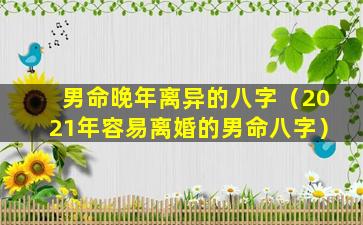 男命晚年离异的八字（2021年容易离婚的男命八字）